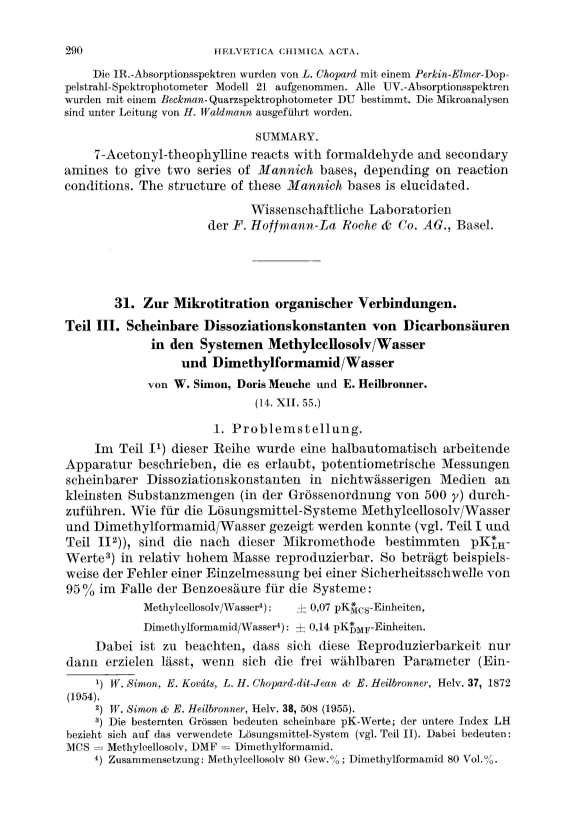 290 HELVETICA CHIMICA ACTA.

Die IR.-Absorptionsspektren wurden von L. Chopard mit einem Perkin-Elmer-Doppelstrahl-Spektrophotometer Modell 21 aufgenommen. Alle UV.-Absorptionsspektren wurden mit einem Beckman-Quarzspektrophotometer DU bestimmt. Die Mikroanalysen sind unter Leitung von H. Waldmann ausgeführt worden.

SUMMARY.

7-Acetonyl-theophylline reacts with formaldehyde and secondary amines to give two series of Mannich bases, depending on reaction conditions. The structure of these Mannich bases is elucidated.

Wissenschaftliche Laboratorien der F. Hoffmann-La Roche & Co. AG., Basel.

31. Zur Mikrotitration organischer Verbindungen.
Teil III. Scheinbare Dissoziationskonstanten von Dicarbonsäuren in den Systemen Methylcellosolv/Wasser und Dimethylformamid/Wasser

von W. Simon, Doris Meuche und E. Heilbronner.

(14. XII. 55.)

1. Problemstellung.

Im Teil I¹) dieser Reihe wurde eine halbautomatisch arbeitende Apparatur beschrieben, die es erlaubt, potentiometrische Messungen scheinbarer Dissoziationskonstanten in nichtwässerigen Medien an kleinsten Substanzmengen (in der Grössenordnung von 500 $\gamma$) durchzuführen. Wie für die Lösungsmittel-Systeme Methylcellosolv/Wasser und Dimethylformamid/Wasser gezeigt werden konnte (vgl. Teil I und Teil II²)), sind die nach dieser Mikromethode bestimmten $pK^*_{LH}$-Werte³) in relativ hohem Masse reproduzierbar. So beträgt beispielsweise der Fehler einer Einzelmessung bei einer Sicherheitsschwelle von 95% im Falle der Benzoesäure für die Systeme:

Methylcellosolv/Wasser⁴): $\pm$ 0,07 $pK^*_{MCS}$-Einheiten,

Dimethylformamid/Wasser⁴): $\pm$ 0,14 $pK^*_{DMF}$-Einheiten.

Dabei ist zu beachten, dass sich diese Reproduzierbarkeit nur dann erzielen lässt, wenn sich die frei wählbaren Parameter (Ein-

¹) W. Simon, E. Kováts, L. H. Chopard-dit-Jean & E. Heilbronner, Helv. 37, 1872 (1954).
²) W. Simon & E. Heilbronner, Helv. 38, 508 (1955).
³) Die besternten Grössen bedeuten scheinbare pK-Werte; der untere Index LH bezieht sich auf das verwendete Lösungsmittel-System (vgl. Teil II). Dabei bedeuten: MCS = Methylcellosolv, DMF = Dimethylformamid.
⁴) Zusammensetzung: Methylcellosolv 80 Gew.%; Dimethylformamid 80 Vol.%.